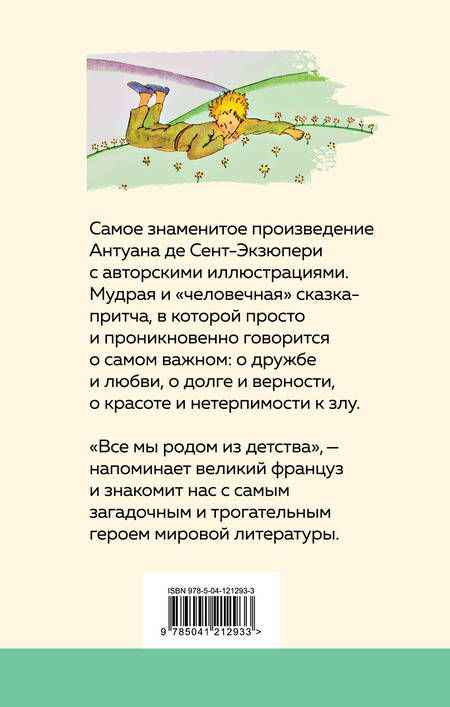 Самое знаменитое произведение Антуана де Сент-Экзюпери с авторскими иллюстрациями. Мудрая и «человечная» сказка-притча, в которой просто и проникновенно говорится о самом важном: о дружбе и любви, о долге и верности, о красоте и нетерпимости к злу.

«Все мы родом из детства», — напоминает великий француз и знакомит нас с самым загадочным и трогательным героем мировой литературы.

ISBN 978-5-04-121293-3

9 785041 212933 >